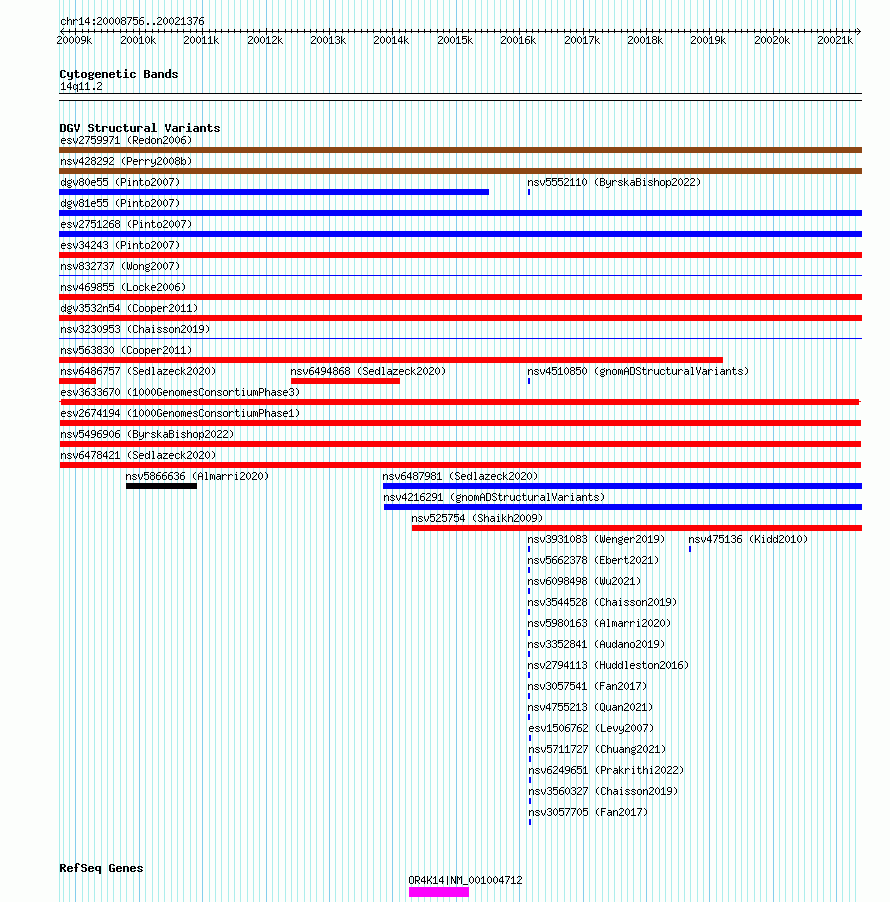 chr14:20008756..20021376

20009k 20010k 20011k 20012k 20013k 20014k 20015k 20016k 20017k 20018k 20019k 20020k 20021k

Cytogenetic Bands
14q11.2

DGV Structural Variants
esv2759971 (Redon2006)
nsv428292 (Perry2008b)
dgv80e55 (Pinto2007)
nsv5552110 (ByrskaBishop2022)
dgv81e55 (Pinto2007)
esv2751268 (Pinto2007)
esv34243 (Pinto2007)
nsv832737 (Wong2007)
nsv469855 (Locke2006)
dgv3532n54 (Cooper2011)
nsv3230953 (Chaisson2019)
nsv563830 (Cooper2011)
nsv6486757 (Sedlazeck2020)
nsv6494868 (Sedlazeck2020)
nsv4510850 (gnomADStructuralVariants)
esv3633670 (1000GenomesConsortiumPhase3)
esv2674194 (1000GenomesConsortiumPhase1)
nsv5496906 (ByrskaBishop2022)
nsv6478421 (Sedlazeck2020)
nsv5866636 (Almarri2020)
nsv6487981 (Sedlazeck2020)
nsv4216291 (gnomADStructuralVariants)
nsv525754 (Shaikh2009)
nsv3931083 (Wenger2019)
nsv475136 (Kidd2010)
nsv5662378 (Ebert2021)
nsv6098498 (Wu2021)
nsv3544528 (Chaisson2019)
nsv5980163 (Almarri2020)
nsv3352841 (Audano2019)
nsv2794113 (Huddleston2016)
nsv3057541 (Fan2017)
nsv4755213 (Quan2021)
esv1506762 (Levy2007)
nsv5711727 (Chuang2021)
nsv6249651 (Prakrithi2022)
nsv3560327 (Chaisson2019)
nsv3057705 (Fan2017)

RefSeq Genes
OR4K14|NM_001004712